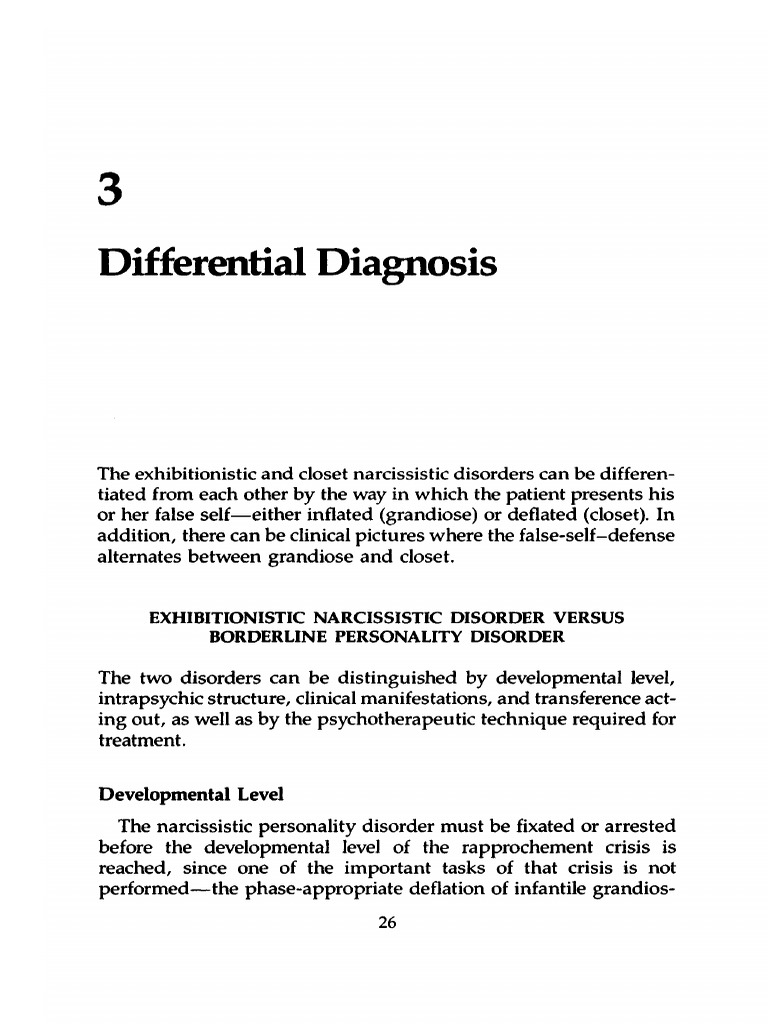 3

Differential Diagnosis

The exhibitionistic and closet narcissistic disorders can be differentiated from each other by the way in which the patient presents his or her false self—either inflated (grandiose) or deflated (closet). In addition, there can be clinical pictures where the false-self–defense alternates between grandiose and closet.

EXHIBITIONISTIC NARCISSISTIC DISORDER VERSUS BORDERLINE PERSONALITY DISORDER

The two disorders can be distinguished by developmental level, intrapsychic structure, clinical manifestations, and transference acting out, as well as by the psychotherapeutic technique required for treatment.

Developmental Level

The narcissistic personality disorder must be fixated or arrested before the developmental level of the rapprochement crisis is reached, since one of the important tasks of that crisis is not performed—the phase-appropriate deflation of infantile grandios-

26